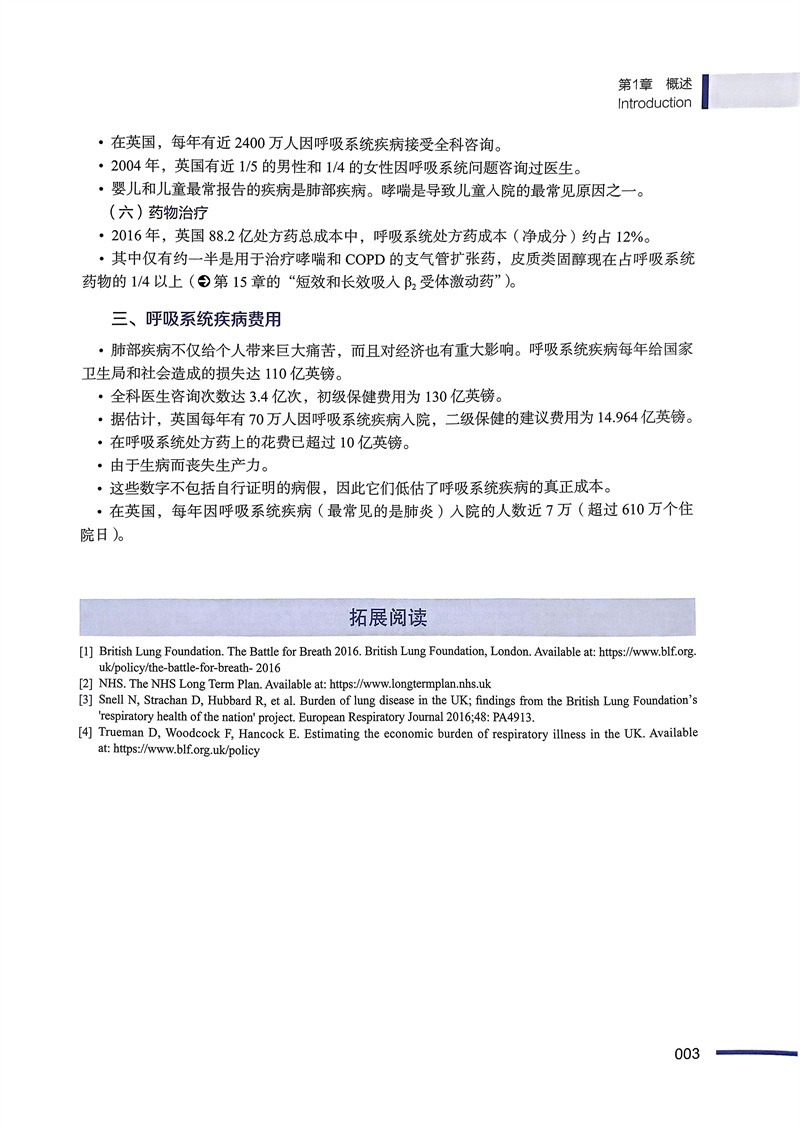 第1章 概述
Introduction

• 在英国，每年有近 2400 万人因呼吸系统疾病接受全科咨询。
• 2004 年，英国有近 1/5 的男性和 1/4 的女性因呼吸系统问题咨询过医生。
• 婴儿和儿童最常报告的疾病是肺部疾病。哮喘是导致儿童入院的最常见原因之一。

（六）药物治疗
• 2016 年，英国 88.2 亿处方药总成本中，呼吸系统处方药成本（净成分）约占 12%。
• 其中仅有约一半是用于治疗哮喘和 COPD 的支气管扩张药，皮质类固醇现在占呼吸系统药物的 1/4 以上（➲第 15 章的“短效和长效吸入 $\beta_2$ 受体激动药”）。

三、呼吸系统疾病费用

• 肺部疾病不仅给个人带来巨大痛苦，而且对经济也有重大影响。呼吸系统疾病每年给国家卫生局和社会造成的损失达 110 亿英镑。
• 全科医生咨询次数达 3.4 亿次，初级保健费用为 130 亿英镑。
• 据估计，英国每年有 70 万人因呼吸系统疾病入院，二级保健的建议费用为 14.964 亿英镑。
• 在呼吸系统处方药上的花费已超过 10 亿英镑。
• 由于生病而丧失生产力。
• 这些数字不包括自行证明的病假，因此它们低估了呼吸系统疾病的真正成本。
• 在英国，每年因呼吸系统疾病（最常见的是肺炎）入院的人数近 7 万（超过 610 万个住院日）。

拓展阅读

[1] British Lung Foundation. The Battle for Breath 2016. British Lung Foundation, London. Available at: https://www.blf.org.uk/policy/the-battle-for-breath- 2016
[2] NHS. The NHS Long Term Plan. Available at: https://www.longtermplan.nhs.uk
[3] Snell N, Strachan D, Hubbard R, et al. Burden of lung disease in the UK; findings from the British Lung Foundation's 'respiratory health of the nation' project. European Respiratory Journal 2016;48: PA4913.
[4] Trueman D, Woodcock F, Hancock E. Estimating the economic burden of respiratory illness in the UK. Available at: https://www.blf.org.uk/policy

003